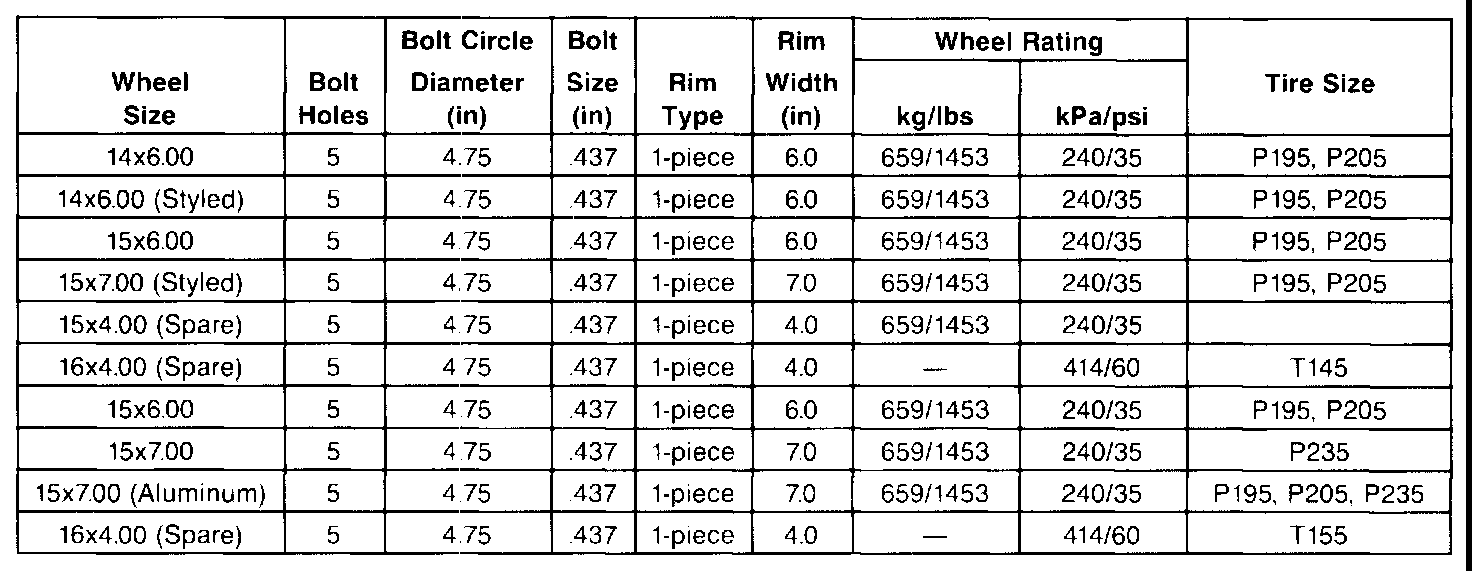 | Wheel Size | Bolt Holes | Bolt Circle Diameter (in) | Bolt Size (in) | Rim Type | Rim Width (in) | Wheel Rating kg/lbs | Wheel Rating kPa/psi | Tire Size |
|---|---|---|---|---|---|---|---|---|
| 14x6.00 | 5 | 4.75 | .437 | 1-piece | 6.0 | 659/1453 | 240/35 | P195, P205 |
| 14x6.00 (Styled) | 5 | 4.75 | .437 | 1-piece | 6.0 | 659/1453 | 240/35 | P195, P205 |
| 15x6.00 | 5 | 4.75 | .437 | 1-piece | 6.0 | 659/1453 | 240/35 | P195, P205 |
| 15x7.00 (Styled) | 5 | 4.75 | .437 | 1-piece | 7.0 | 659/1453 | 240/35 | P195, P205 |
| 15x4.00 (Spare) | 5 | 4.75 | .437 | 1-piece | 4.0 | 659/1453 | 240/35 | |
| 16x4.00 (Spare) | 5 | 4.75 | .437 | 1-piece | 4.0 | — | 414/60 | T145 |
| 15x6.00 | 5 | 4.75 | .437 | 1-piece | 6.0 | 659/1453 | 240/35 | P195, P205 |
| 15x7.00 | 5 | 4.75 | .437 | 1-piece | 7.0 | 659/1453 | 240/35 | P235 |
| 15x7.00 (Aluminum) | 5 | 4.75 | .437 | 1-piece | 7.0 | 659/1453 | 240/35 | P195, P205, P235 |
| 16x4.00 (Spare) | 5 | 4.75 | .437 | 1-piece | 4.0 | — | 414/60 | T155 |